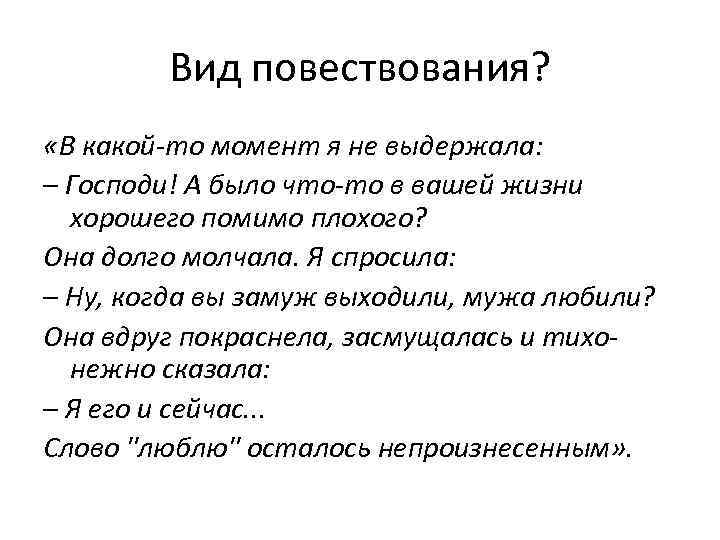 Вид повествования?

«В какой-то момент я не выдержала:

– Господи! А было что-то в вашей жизни хорошего помимо плохого?

Она долго молчала. Я спросила:

– Ну, когда вы замуж выходили, мужа любили?

Она вдруг покраснела, засмущалась и тихо-нежно сказала:

– Я его и сейчас...

Слово "люблю" осталось непроизнесенным».